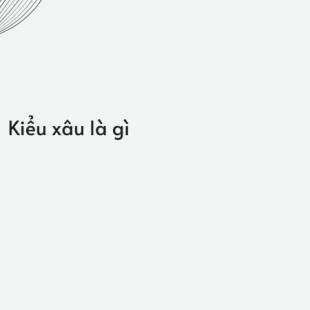 Kiểu xâu là gì